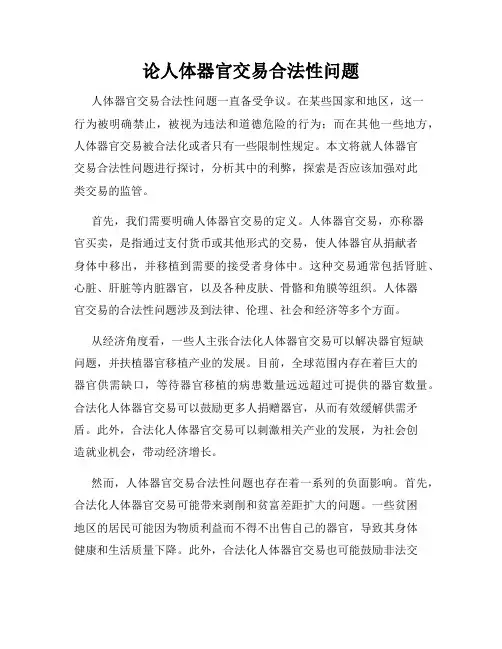 论人体器官交易合法性问题

人体器官交易合法性问题一直备受争议。在某些国家和地区，这一行为被明确禁止，被视为违法和道德危险的行为；而在其他一些地方，人体器官交易被合法化或者只有一些限制性规定。本文将就人体器官交易合法性问题进行探讨，分析其中的利弊，探索是否应该加强对此类交易的监管。

首先，我们需要明确人体器官交易的定义。人体器官交易，亦称器官买卖，是指通过支付货币或其他形式的交易，使人体器官从捐献者身体中移出，并移植到需要的接受者身体中。这种交易通常包括肾脏、心脏、肝脏等内脏器官，以及各种皮肤、骨骼和角膜等组织。人体器官交易的合法性问题涉及到法律、伦理、社会和经济等多个方面。

从经济角度看，一些人主张合法化人体器官交易可以解决器官短缺问题，并扶植器官移植产业的发展。目前，全球范围内存在着巨大的器官供需缺口，等待器官移植的病患数量远远超过可提供的器官数量。合法化人体器官交易可以鼓励更多人捐赠器官，从而有效缓解供需矛盾。此外，合法化人体器官交易可以刺激相关产业的发展，为社会创造就业机会，带动经济增长。

然而，人体器官交易合法性问题也存在着一系列的负面影响。首先，合法化人体器官交易可能带来剥削和贫富差距扩大的问题。一些贫困地区的居民可能因为物质利益而不得不出售自己的器官，导致其身体健康和生活质量下降。此外，合法化人体器官交易也可能鼓励非法交